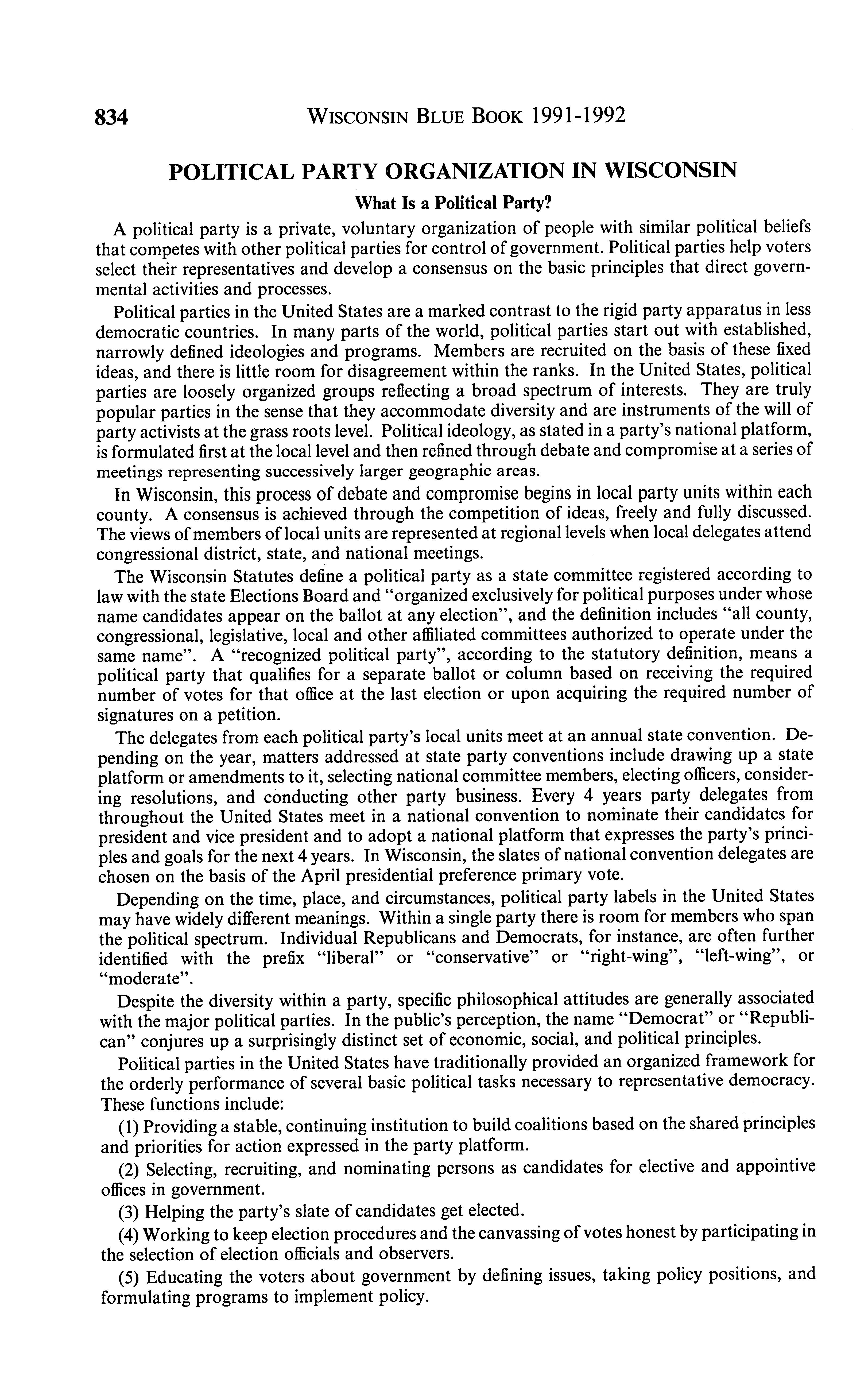 834 WISCONSIN BLUE BOOK 1991-1992

POLITICAL PARTY ORGANIZATION IN WISCONSIN

What Is a Political Party?

A political party is a private, voluntary organization of people with similar political beliefs that competes with other political parties for control of government. Political parties help voters select their representatives and develop a consensus on the basic principles that direct governmental activities and processes.

Political parties in the United States are a marked contrast to the rigid party apparatus in less democratic countries. In many parts of the world, political parties start out with established, narrowly defined ideologies and programs. Members are recruited on the basis of these fixed ideas, and there is little room for disagreement within the ranks. In the United States, political parties are loosely organized groups reflecting a broad spectrum of interests. They are truly popular parties in the sense that they accommodate diversity and are instruments of the will of party activists at the grass roots level. Political ideology, as stated in a party's national platform, is formulated first at the local level and then refined through debate and compromise at a series of meetings representing successively larger geographic areas.

In Wisconsin, this process of debate and compromise begins in local party units within each county. A consensus is achieved through the competition of ideas, freely and fully discussed. The views of members of local units are represented at regional levels when local delegates attend congressional district, state, and national meetings.

The Wisconsin Statutes define a political party as a state committee registered according to law with the state Elections Board and "organized exclusively for political purposes under whose name candidates appear on the ballot at any election", and the definition includes "all county, congressional, legislative, local and other affiliated committees authorized to operate under the same name". A "recognized political party", according to the statutory definition, means a political party that qualifies for a separate ballot or column based on receiving the required number of votes for that office at the last election or upon acquiring the required number of signatures on a petition.

The delegates from each political party's local units meet at an annual state convention. Depending on the year, matters addressed at state party conventions include drawing up a state platform or amendments to it, selecting national committee members, electing officers, considering resolutions, and conducting other party business. Every 4 years party delegates from throughout the United States meet in a national convention to nominate their candidates for president and vice president and to adopt a national platform that expresses the party's principles and goals for the next 4 years. In Wisconsin, the slates of national convention delegates are chosen on the basis of the April presidential preference primary vote.

Depending on the time, place, and circumstances, political party labels in the United States may have widely different meanings. Within a single party there is room for members who span the political spectrum. Individual Republicans and Democrats, for instance, are often further identified with the prefix "liberal" or "conservative" or "right-wing", "left-wing", or "moderate".

Despite the diversity within a party, specific philosophical attitudes are generally associated with the major political parties. In the public's perception, the name "Democrat" or "Republican" conjures up a surprisingly distinct set of economic, social, and political principles.

Political parties in the United States have traditionally provided an organized framework for the orderly performance of several basic political tasks necessary to representative democracy. These functions include:

(1) Providing a stable, continuing institution to build coalitions based on the shared principles and priorities for action expressed in the party platform.

(2) Selecting, recruiting, and nominating persons as candidates for elective and appointive offices in government.

(3) Helping the party's slate of candidates get elected.

(4) Working to keep election procedures and the canvassing of votes honest by participating in the selection of election officials and observers.

(5) Educating the voters about government by defining issues, taking policy positions, and formulating programs to implement policy.